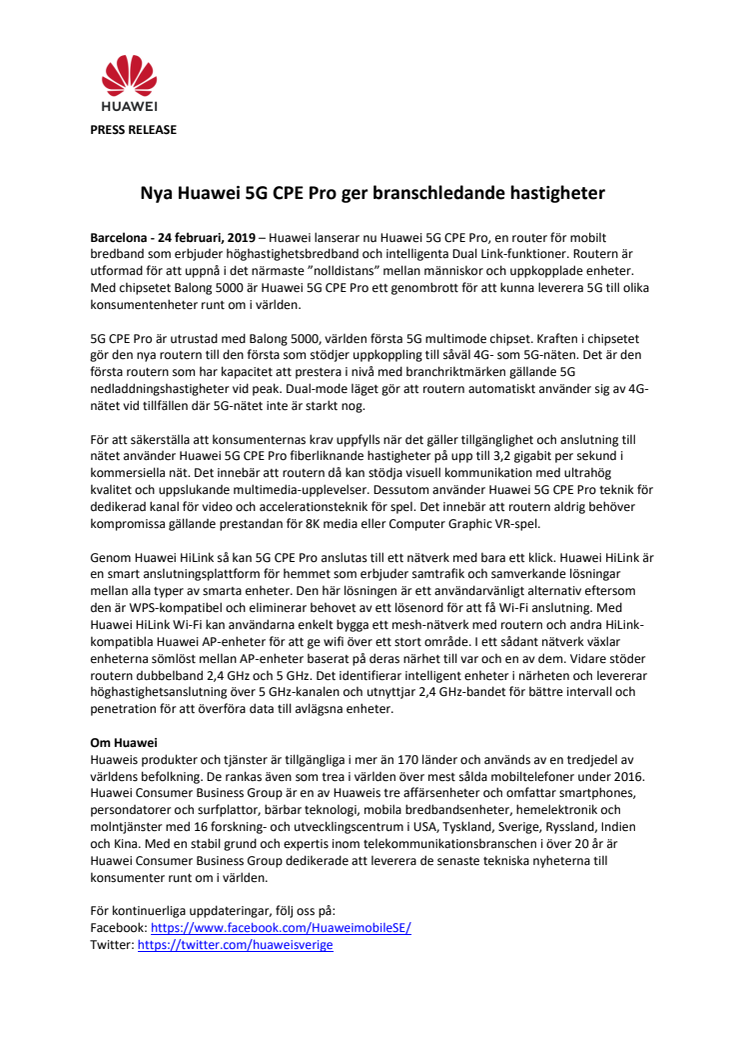 HUAWEI

PRESS RELEASE

Nya Huawei 5G CPE Pro ger branschledande hastigheter

Barcelona - 24 februari, 2019 – Huawei lanserar nu Huawei 5G CPE Pro, en router för mobilt bredband som erbjuder höghastighetsbredband och intelligenta Dual Link-funktioner. Routern är utformad för att uppnå i det närmaste ”nolldistans” mellan människor och uppkopplade enheter. Med chipsetet Balong 5000 är Huawei 5G CPE Pro ett genombrott för att kunna leverera 5G till olika konsumentenheter runt om i världen.

5G CPE Pro är utrustad med Balong 5000, världen första 5G multimode chipset. Kraften i chipsetet gör den nya routern till den första som stödjer uppkoppling till såväl 4G- som 5G-näten. Det är den första routern som har kapacitet att prestera i nivå med branchriktmärken gällande 5G nedladdningshastigheter vid peak. Dual-mode läget gör att routern automatiskt använder sig av 4G-nätet vid tillfällen där 5G-nätet inte är starkt nog.

För att säkerställa att konsumenternas krav uppfylls när det gäller tillgänglighet och anslutning till nätet använder Huawei 5G CPE Pro fiberliknande hastigheter på upp till 3,2 gigabit per sekund i kommersiella nät. Det innebär att routern då kan stödja visuell kommunikation med ultrahög kvalitet och uppslukande multimedia-upplevelser. Dessutom använder Huawei 5G CPE Pro teknik för dedikerad kanal för video och accelerationsteknik för spel. Det innebär att routern aldrig behöver kompromissa gällande prestandan för 8K media eller Computer Graphic VR-spel.

Genom Huawei HiLink så kan 5G CPE Pro anslutas till ett nätverk med bara ett klick. Huawei HiLink är en smart anslutningsplattform för hemmet som erbjuder samtrafik och samverkande lösningar mellan alla typer av smarta enheter. Den här lösningen är ett användarvänligt alternativ eftersom den är WPS-kompatibel och eliminerar behovet av ett lösenord för att få Wi-Fi anslutning. Med Huawei HiLink Wi-Fi kan användarna enkelt bygga ett mesh-nätverk med routern och andra HiLink-kompatibla Huawei AP-enheter för att ge wifi över ett stort område. I ett sådant nätverk växlar enheterna sömlöst mellan AP-enheter baserat på deras närhet till var och en av dem. Vidare stöder routern dubbelband 2,4 GHz och 5 GHz. Det identifierar intelligent enheter i närheten och levererar höghastighetsanslutning över 5 GHz-kanalen och utnyttjar 2,4 GHz-bandet för bättre intervall och penetration för att överföra data till avlägsna enheter.

Om Huawei
Huaweis produkter och tjänster är tillgängliga i mer än 170 länder och används av en tredjedel av världens befolkning. De rankas även som trea i världen över mest sålda mobiltelefoner under 2016. Huawei Consumer Business Group är en av Huaweis tre affärsenheter och omfattar smartphones, persondatorer och surfplattor, bärbar teknologi, mobila bredbandsenheter, hemelektronik och molntjänster med 16 forskning- och utvecklingscentrum i USA, Tyskland, Sverige, Ryssland, Indien och Kina. Med en stabil grund och expertis inom telekommunikationsbranschen i över 20 år är Huawei Consumer Business Group dedikerade att leverera de senaste tekniska nyheterna till konsumenter runt om i världen.

För kontinuerliga uppdateringar, följ oss på:
Facebook: https://www.facebook.com/HuaweimobileSE/
Twitter: https://twitter.com/huaweisverige